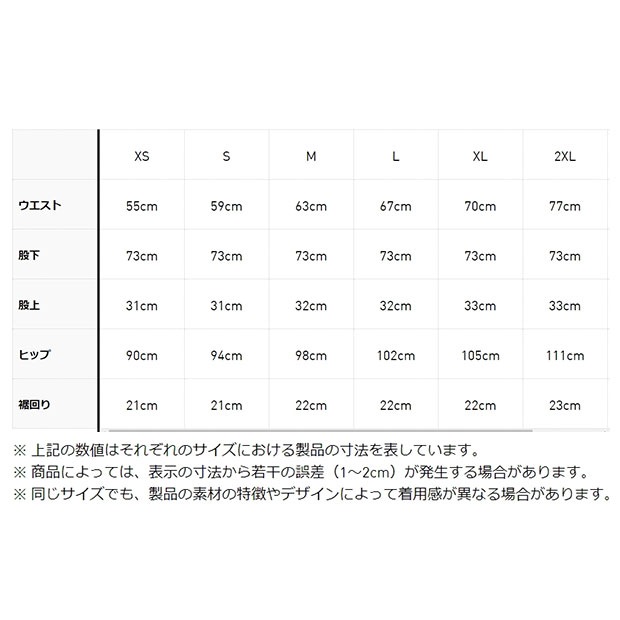 | | XS | S | M | L | XL | 2XL |
|---|---|---|---|---|---|---|
| ウエスト | 55cm | 59cm | 63cm | 67cm | 70cm | 77cm |
| 股下 | 73cm | 73cm | 73cm | 73cm | 73cm | 73cm |
| 股上 | 31cm | 31cm | 32cm | 32cm | 33cm | 33cm |
| ヒップ | 90cm | 94cm | 98cm | 102cm | 105cm | 111cm |
| 裾回り | 21cm | 21cm | 22cm | 22cm | 22cm | 23cm |

※ 上記の数値はそれぞれのサイズにおける製品の寸法を表しています。
※ 商品によっては、表示の寸法から若干の誤差（1～2cm）が発生する場合があります。
※ 同じサイズでも、製品の素材の特徴やデザインによって着用感が異なる場合があります。